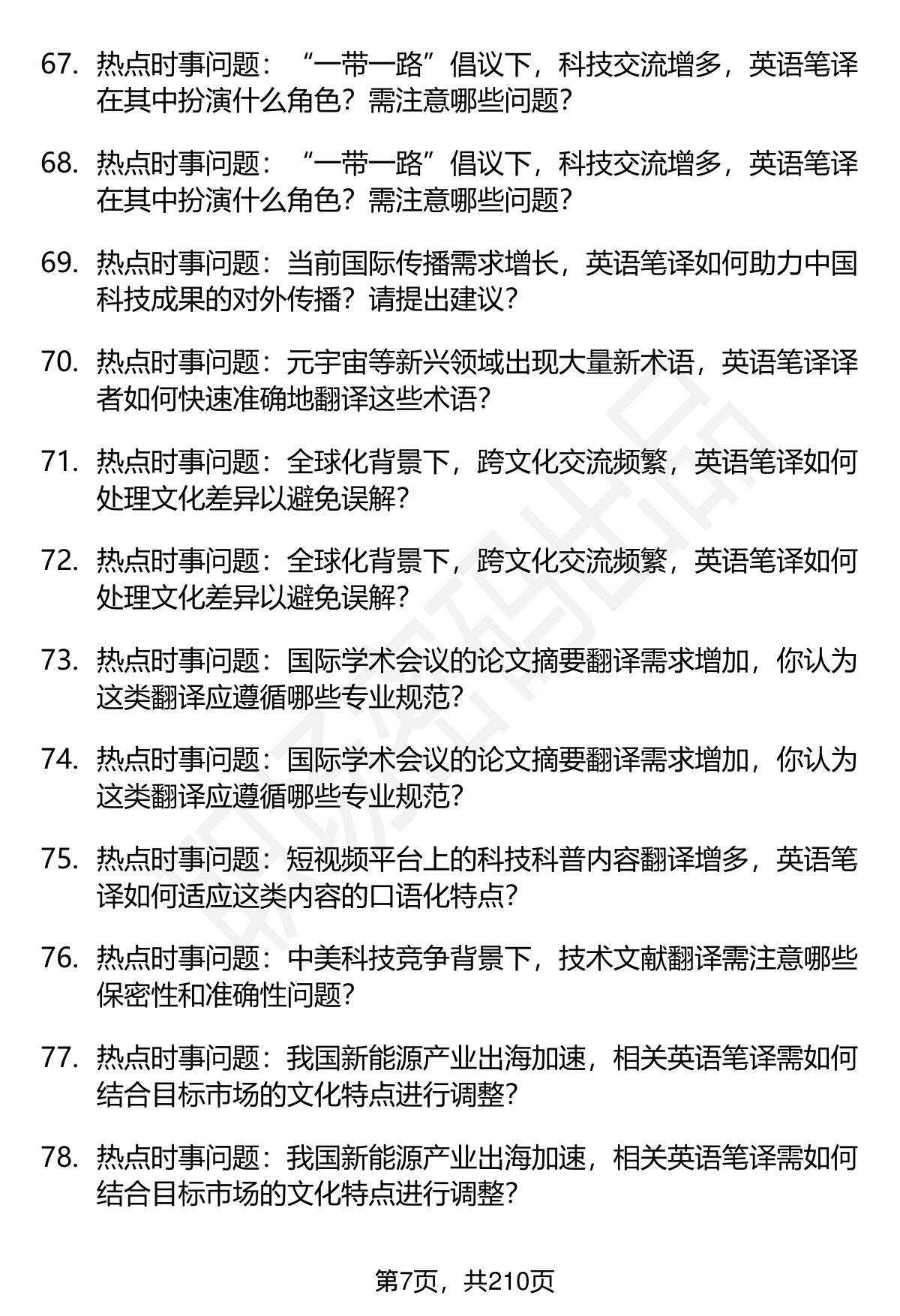 67. 热点时事问题：“一带一路”倡议下，科技交流增多，英语笔译在其中扮演什么角色？需注意哪些问题？

68. 热点时事问题：“一带一路”倡议下，科技交流增多，英语笔译在其中扮演什么角色？需注意哪些问题？

69. 热点时事问题：当前国际传播需求增长，英语笔译如何助力中国科技成果的对外传播？请提出建议？

70. 热点时事问题：元宇宙等新兴领域出现大量新术语，英语笔译译者如何快速准确地翻译这些术语？

71. 热点时事问题：全球化背景下，跨文化交流频繁，英语笔译如何处理文化差异以避免误解？

72. 热点时事问题：全球化背景下，跨文化交流频繁，英语笔译如何处理文化差异以避免误解？

73. 热点时事问题：国际学术会议的论文摘要翻译需求增加，你认为这类翻译应遵循哪些专业规范？

74. 热点时事问题：国际学术会议的论文摘要翻译需求增加，你认为这类翻译应遵循哪些专业规范？

75. 热点时事问题：短视频平台上的科技科普内容翻译增多，英语笔译如何适应这类内容的口语化特点？

76. 热点时事问题：中美科技竞争背景下，技术文献翻译需注意哪些保密性和准确性问题？

77. 热点时事问题：我国新能源产业出海加速，相关英语笔译需如何结合目标市场的文化特点进行调整？

78. 热点时事问题：我国新能源产业出海加速，相关英语笔译需如何结合目标市场的文化特点进行调整？

第7页，共210页